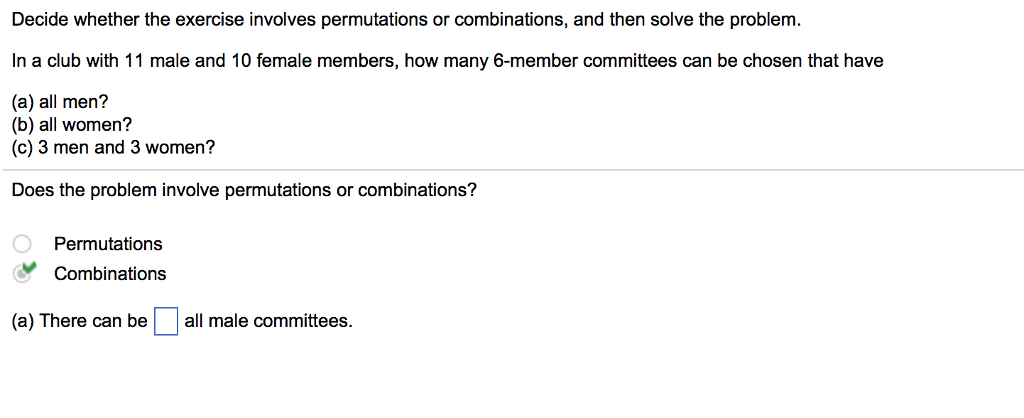 Decide whether the exercise involves permutations or combinations, and then solve the problem.

In a club with 11 male and 10 female members, how many 6-member committees can be chosen that have

(a) all men?
(b) all women?
(c) 3 men and 3 women?

Does the problem involve permutations or combinations?

Permutations

Combinations

(a) There can be all male committees.